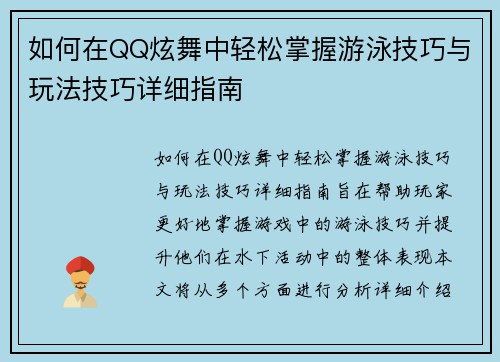 如何在QQ炫舞中轻松掌握游泳技巧与玩法技巧详细指南

如何在QQ炫舞中轻松掌握游泳技巧与玩法技巧详细指南旨在帮助玩家更好地掌握游戏中的游泳技巧并提升他们在水下活动中的整体表现本文将从多个方面进行分析详细介绍